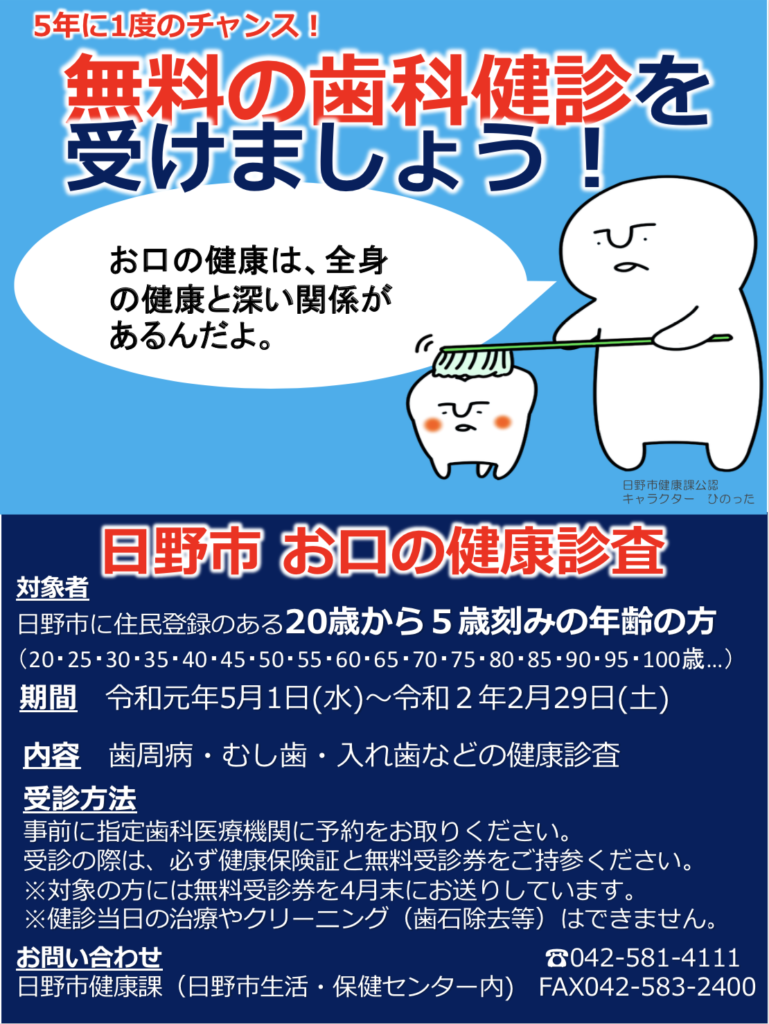 5年に1度のチャンス！

無料の歯科健診を受けましょう！

お口の健康は、全身の健康と深い関係があるんだよ。

日野市健康課公認
キャラクター　ひのった

日野市　お口の健康診査

対象者
日野市に住民登録のある20歳から５歳刻みの年齢の方
（20･25･30･35･40･45･50･55･60･65･70･75･80･85･90･95･100歳…）

期間　令和元年5月1日(水)～令和２年2月29日(土)

内容　歯周病・むし歯・入れ歯などの健康診査

受診方法
事前に指定歯科医療機関に予約をお取りください。
受診の際は、必ず健康保険証と無料受診券をご持参ください。
※対象の方には無料受診券を4月末にお送りしています。
※健診当日の治療やクリーニング（歯石除去等）はできません。

お問い合わせ
日野市健康課（日野市生活・保健センター内）
☎042-581-4111
FAX042-583-2400